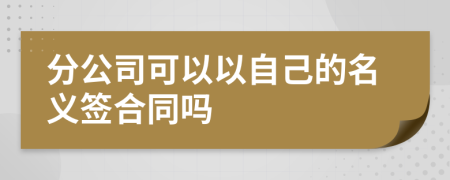 分公司可以以自己的名义签合同吗